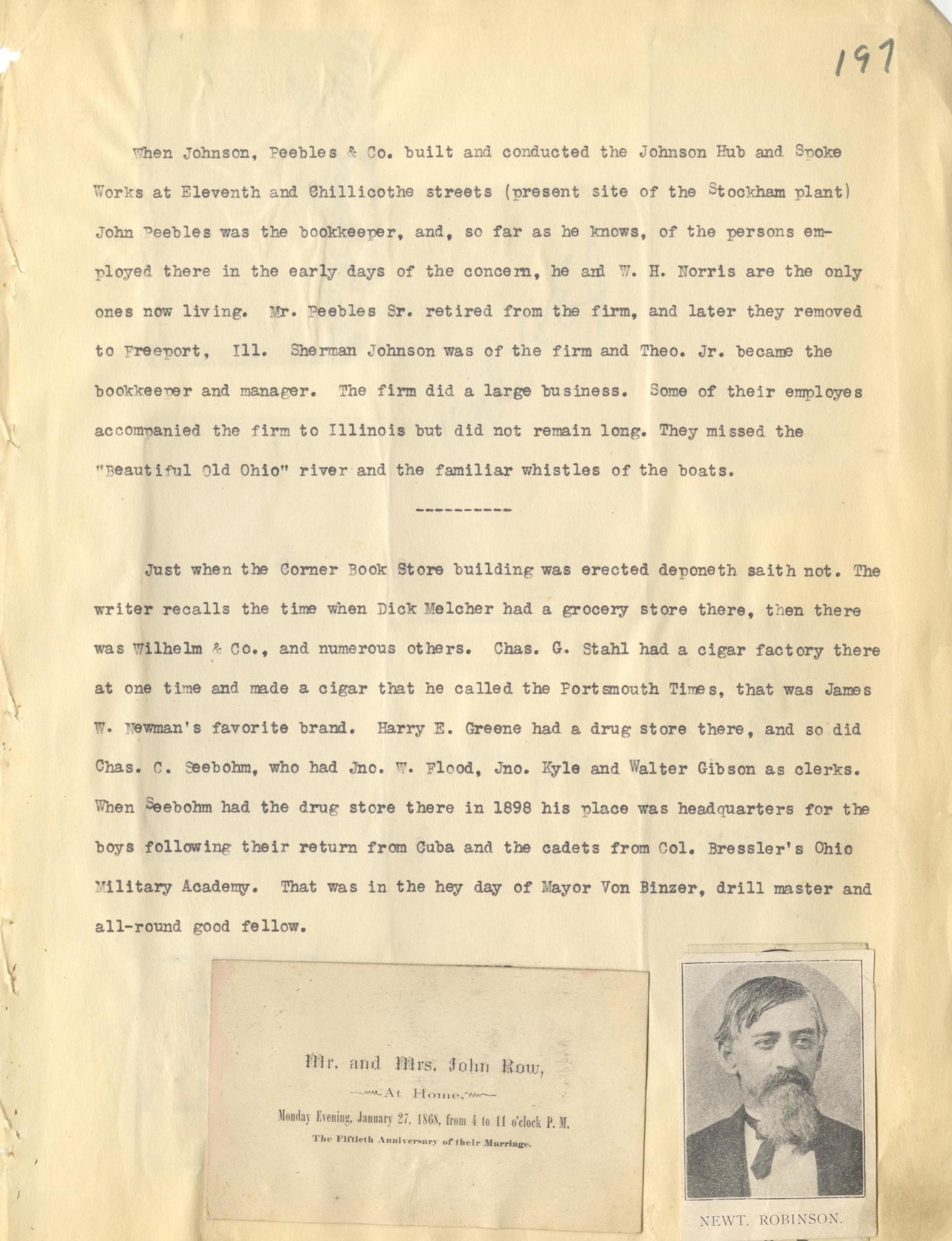 197

When Johnson, Peebles & Co. built and conducted the Johnson Hub and Spoke Works at Eleventh and Chillicothe streets (present site of the Stockham plant) John Peebles was the bookkeeper, and, so far as he knows, of the persons employed there in the early days of the concern, he and W. H. Norris are the only ones now living. Mr. Peebles Sr. retired from the firm, and later they removed to Freeport, Ill. Sherman Johnson was of the firm and Theo. Jr. became the bookkeeper and manager. The firm did a large business. Some of their employes accompanied the firm to Illinois but did not remain long. They missed the "Beautiful Old Ohio" river and the familiar whistles of the boats.

----------

Just when the Corner Book Store building was erected deponeth saith not. The writer recalls the time when Dick Melcher had a grocery store there, then there was Wilhelm & Co., and numerous others. Chas. G. Stahl had a cigar factory there at one time and made a cigar that he called the Portsmouth Times, that was James W. Newman's favorite brand. Harry E. Greene had a drug store there, and so did Chas. C. Seebohm, who had Jno. W. Flood, Jno. Kyle and Walter Gibson as clerks. When Seebohm had the drug store there in 1898 his place was headquarters for the boys following their return from Cuba and the cadets from Col. Bressler's Ohio Military Academy. That was in the hey day of Mayor Von Binzer, drill master and all-round good fellow.

Mr. and Mrs. John Row,

At Home,

Monday Evening, January 27, 1868, from 4 to 11 o'clock P. M.

The Fiftieth Anniversary of their Marriage.

NEWT. ROBINSON.